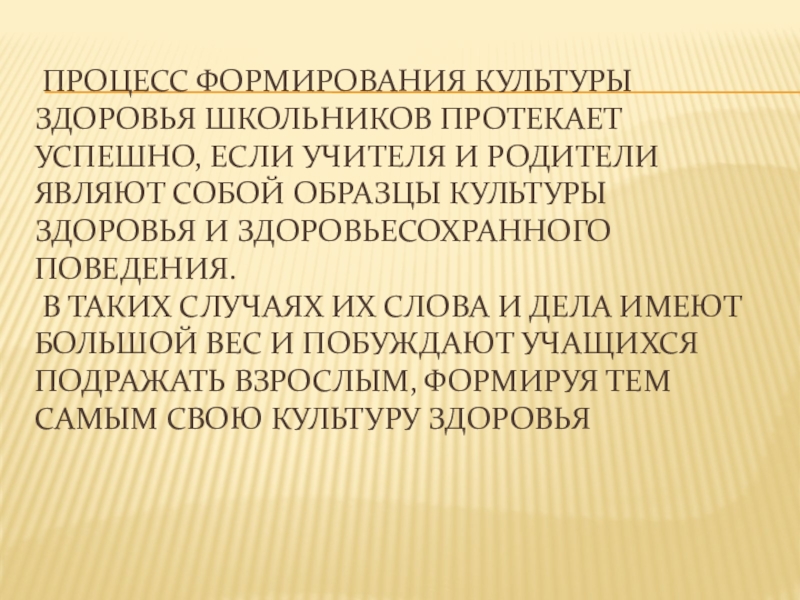 ПРОЦЕСС ФОРМИРОВАНИЯ КУЛЬТУРЫ ЗДОРОВЬЯ ШКОЛЬНИКОВ ПРОТЕКАЕТ УСПЕШНО, ЕСЛИ УЧИТЕЛЯ И РОДИТЕЛИ ЯВЛЯЮТ СОБОЙ ОБРАЗЦЫ КУЛЬТУРЫ ЗДОРОВЬЯ И ЗДОРОВЬЕСОХРАННОГО ПОВЕДЕНИЯ.

В ТАКИХ СЛУЧАЯХ ИХ СЛОВА И ДЕЛА ИМЕЮТ БОЛЬШОЙ ВЕС И ПОБУЖДАЮТ УЧАЩИХСЯ ПОДРАЖАТЬ ВЗРОСЛЫМ, ФОРМИРУЯ ТЕМ САМЫМ СВОЮ КУЛЬТУРУ ЗДОРОВЬЯ